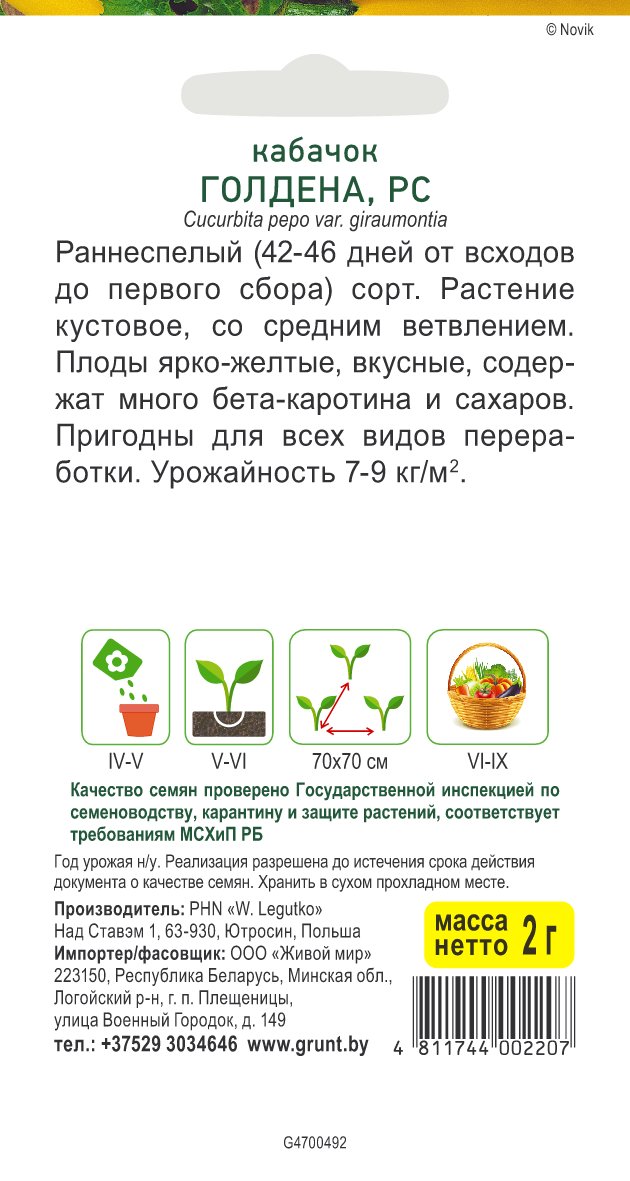 © Novik

кабачок
ГОЛДЕНА, РС
Cucurbita pepo var. giraumontia

Раннеспелый (42-46 дней от всходов до первого сбора) сорт. Растение кустовое, со средним ветвлением. Плоды ярко-желтые, вкусные, содержат много бета-каротина и сахаров. Пригодны для всех видов переработки. Урожайность 7-9 кг/м$^{2}$.

IV-V
V-VI
70x70 см
VI-IX

Качество семян проверено Государственной инспекцией по семеноводству, карантину и защите растений, соответствует требованиям МСХиП РБ

Год урожая н/у. Реализация разрешена до истечения срока действия документа о качестве семян. Хранить в сухом прохладном месте.

Производитель: PHN «W. Legutko»
Над Ставэм 1, 63-930, Ютросин, Польша
Импортер/фасовщик: ООО «Живой мир»
223150, Республика Беларусь, Минская обл., Логойский р-н, г. п. Плещеницы, улица Военный Городок, д. 149
тел.: +37529 3034646 www.grunt.by

масса нетто 2 г

4 811744 002207

G4700492